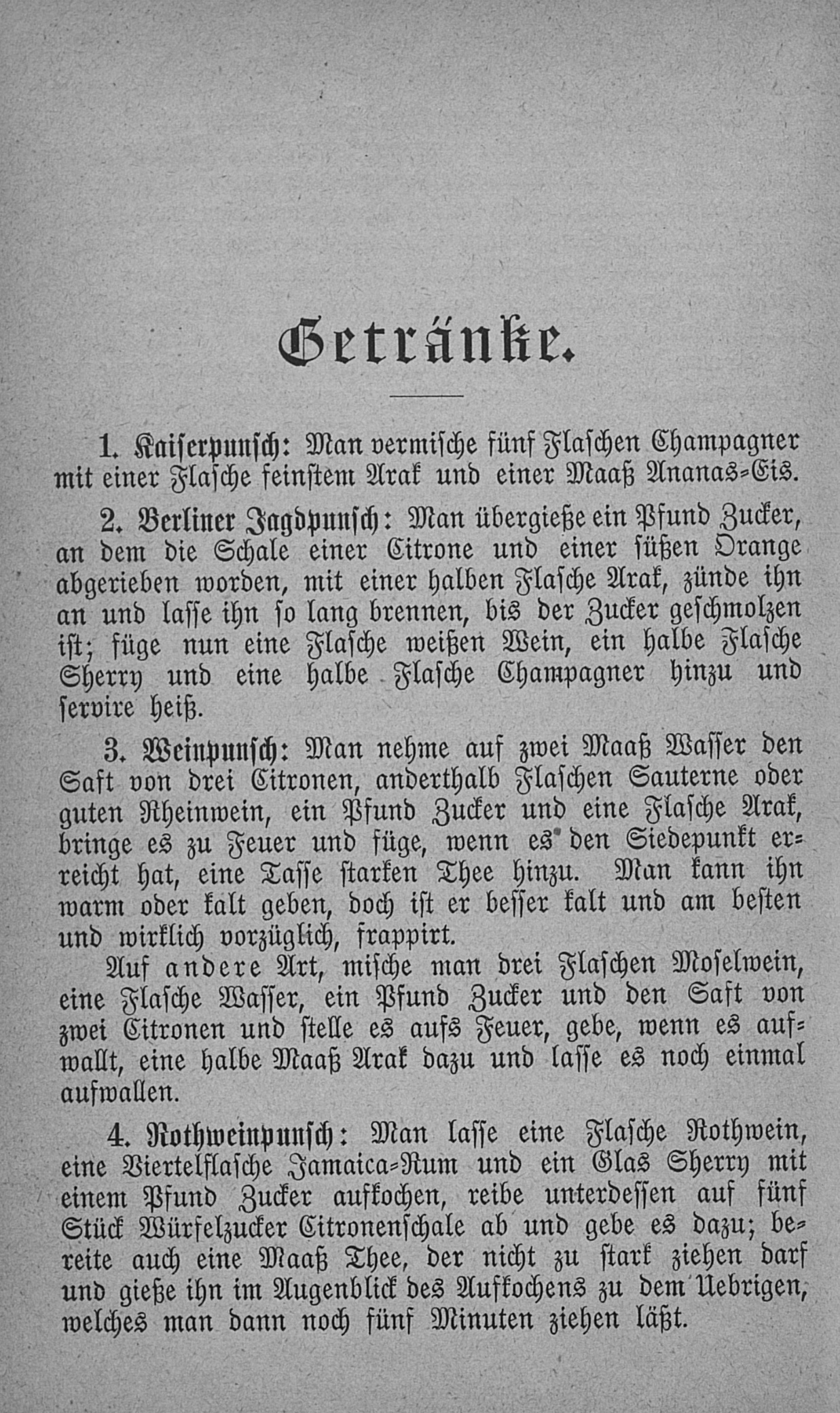 Getränke.

1. Kaiserpunsch: Man vermische fünf Flaschen Champagner mit einer Flasche feinstem Arak und einer Maaß Ananas-Eis.

2. Berliner Jagdpunsch: Man übergieße ein Pfund Zucker, an dem die Schale einer Citrone und einer süßen Orange abgerieben worden, mit einer halben Flasche Arak, zünde ihn an und lasse ihn so lang brennen, bis der Zucker geschmolzen ist; füge nun eine Flasche weißen Wein, ein halbe Flasche Sherry und eine halbe Flasche Champagner hinzu und servire heiß.

3. Weinpunsch: Man nehme auf zwei Maaß Wasser den Saft von drei Citronen, anderthalb Flaschen Sauterne oder guten Rheinwein, ein Pfund Zucker und eine Flasche Arak, bringe es zu Feuer und füge, wenn es den Siedepunkt erreicht hat, eine Tasse starken Thee hinzu. Man kann ihn warm oder kalt geben, doch ist er besser kalt und am besten und wirklich vorzüglich, frappirt.

Auf andere Art, mische man drei Flaschen Moselwein, eine Flasche Wasser, ein Pfund Zucker und den Saft von zwei Citronen und stelle es aufs Feuer, gebe, wenn es aufwallt, eine halbe Maaß Arak dazu und lasse es noch einmal aufwallen.

4. Rothweinpunsch: Man lasse eine Flasche Rothwein, eine Viertelflasche Jamaica-Rum und ein Glas Sherry mit einem Pfund Zucker aufkochen, reibe unterdessen auf fünf Stück Würfelzucker Citronenschale ab und gebe es dazu; bereite auch eine Maaß Thee, der nicht zu stark ziehen darf und gieße ihn im Augenblick des Aufkochens zu dem Uebrigen, welches man dann noch fünf Minuten ziehen läßt.